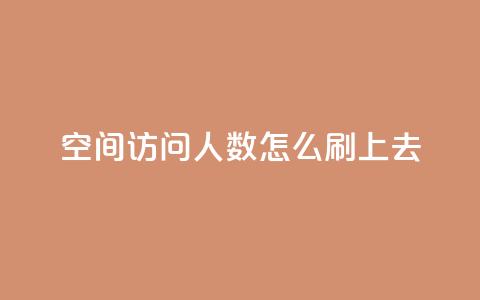 空间访问人数怎么刷上去